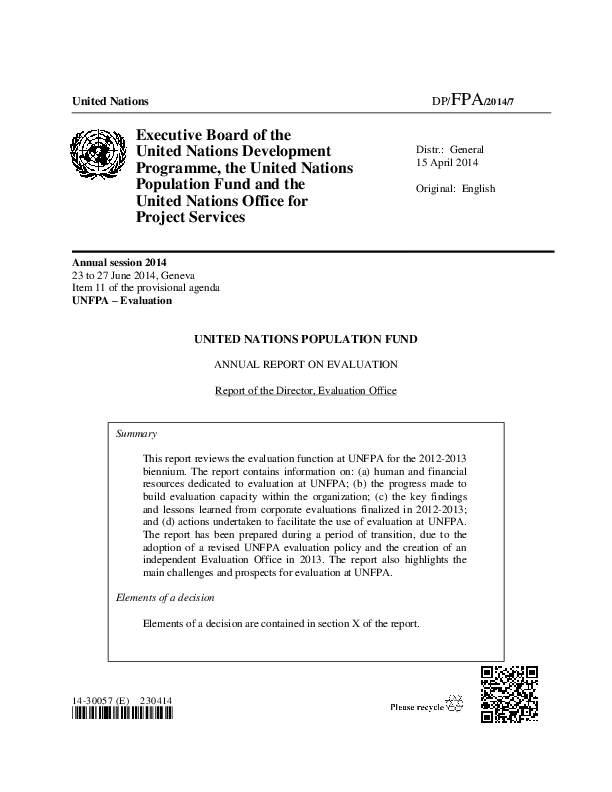 United Nations

DP/FPA/2014/7

Executive Board of the United Nations Development Programme, the United Nations Population Fund and the United Nations Office for Project Services

Distr.: General
15 April 2014

Original: English

Annual session 2014
23 to 27 June 2014, Geneva
Item 11 of the provisional agenda
UNFPA – Evaluation

UNITED NATIONS POPULATION FUND

ANNUAL REPORT ON EVALUATION

Report of the Director, Evaluation Office

Summary

This report reviews the evaluation function at UNFPA for the 2012-2013 biennium. The report contains information on: (a) human and financial resources dedicated to evaluation at UNFPA; (b) the progress made to build evaluation capacity within the organization; (c) the key findings and lessons learned from corporate evaluations finalized in 2012-2013; and (d) actions undertaken to facilitate the use of evaluation at UNFPA. The report has been prepared during a period of transition, due to the adoption of a revised UNFPA evaluation policy and the creation of an independent Evaluation Office in 2013. The report also highlights the main challenges and prospects for evaluation at UNFPA.

Elements of a decision

Elements of a decision are contained in section X of the report.

14-30057 (E) 230414

Please recycle